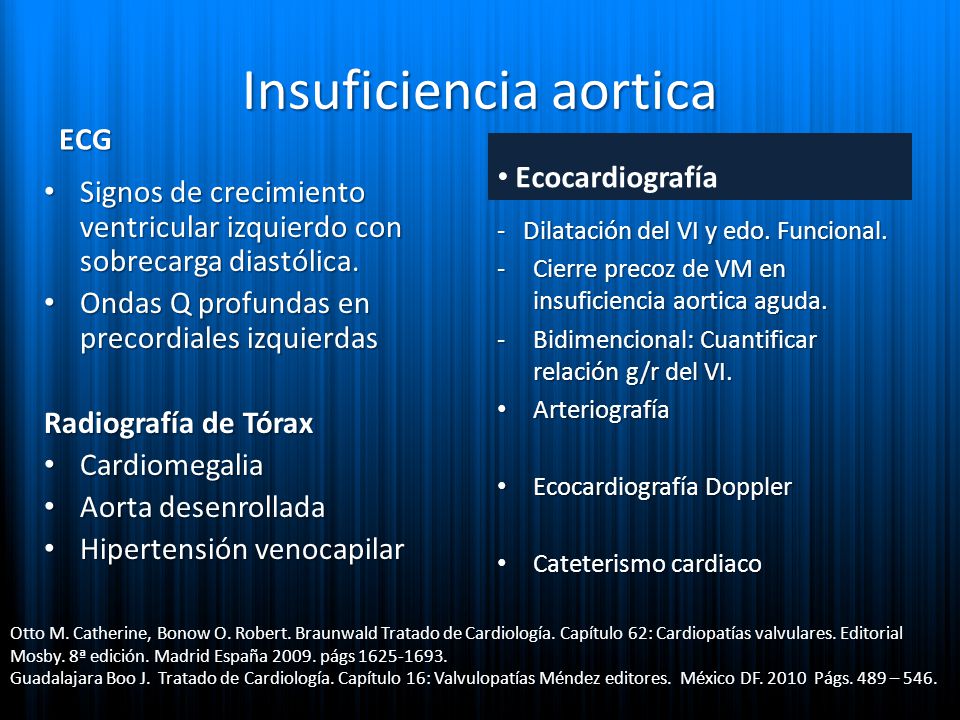 Insuficiencia aortica

ECG

• Signos de crecimiento ventricular izquierdo con sobrecarga diastólica.
• Ondas Q profundas en precordiales izquierdas

Radiografía de Tórax
• Cardiomegalia
• Aorta desenrollada
• Hipertensión venocapilar

• Ecocardiografía

- Dilatación del VI y edo. Funcional.
- Cierre precoz de VM en insuficiencia aortica aguda.
- Bidimencional: Cuantificar relación g/r del VI.
• Arteriografía

• Ecocardiografía Doppler

• Cateterismo cardiaco

Otto M. Catherine, Bonow O. Robert. Braunwald Tratado de Cardiología. Capítulo 62: Cardiopatías valvulares. Editorial Mosby. 8ª edición. Madrid España 2009. págs 1625-1693.
Guadalajara Boo J. Tratado de Cardiología. Capítulo 16: Valvulopatías Méndez editores. México DF. 2010 Págs. 489 – 546.